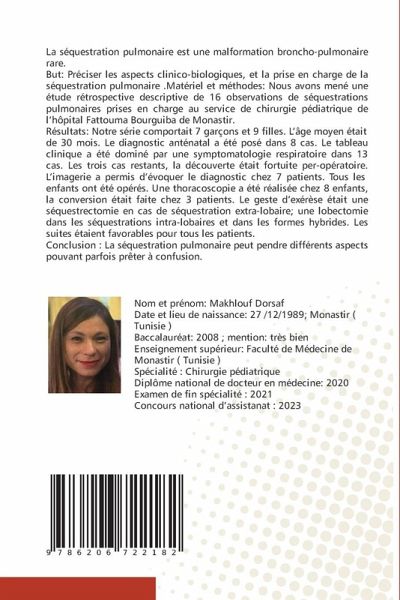 La séquestration pulmonaire est une malformation broncho-pulmonaire rare.
But: Préciser les aspects clinico-biologiques, et la prise en charge de la séquestration pulmonaire .Matériel et méthodes: Nous avons mené une étude rétrospective descriptive de 16 observations de séquestrations pulmonaires prises en charge au service de chirurgie pédiatrique de l'hôpital Fattouma Bourguiba de Monastir.
Résultats: Notre série comportait 7 garçons et 9 filles. L'âge moyen était de 30 mois. Le diagnostic anténatal a été posé dans 8 cas. Le tableau clinique a été dominé par une symptomatologie respiratoire dans 13 cas. Les trois cas restants, la découverte était fortuite per-opératoire. L'imagerie a permis d'évoquer le diagnostic chez 7 patients. Tous les enfants ont été opérés. Une thoracoscopie a été réalisée chez 8 enfants, la conversion était faite chez 3 patients. Le geste d'exérèse était une séquestrectomie en cas de séquestration extra-lobaire; une lobectomie dans les séquestrations intra-lobaires et dans les formes hybrides. Les suites étaient favorables pour tous les patients.
Conclusion : La séquestration pulmonaire peut pendre différents aspects pouvant parfois prêter à confusion.

Nom et prénom: Makhlouf Dorsaf
Date et lieu de naissance: 27 /12/1989; Monastir ( Tunisie )
Baccalauréat: 2008 ; mention: très bien
Enseignement supérieur: Faculté de Médecine de Monastir ( Tunisie )
Spécialité : Chirurgie pédiatrique
Diplôme national de docteur en médecine: 2020
Examen de fin spécialité : 2021
Concours national d'assistanat : 2023

9 786206 722182